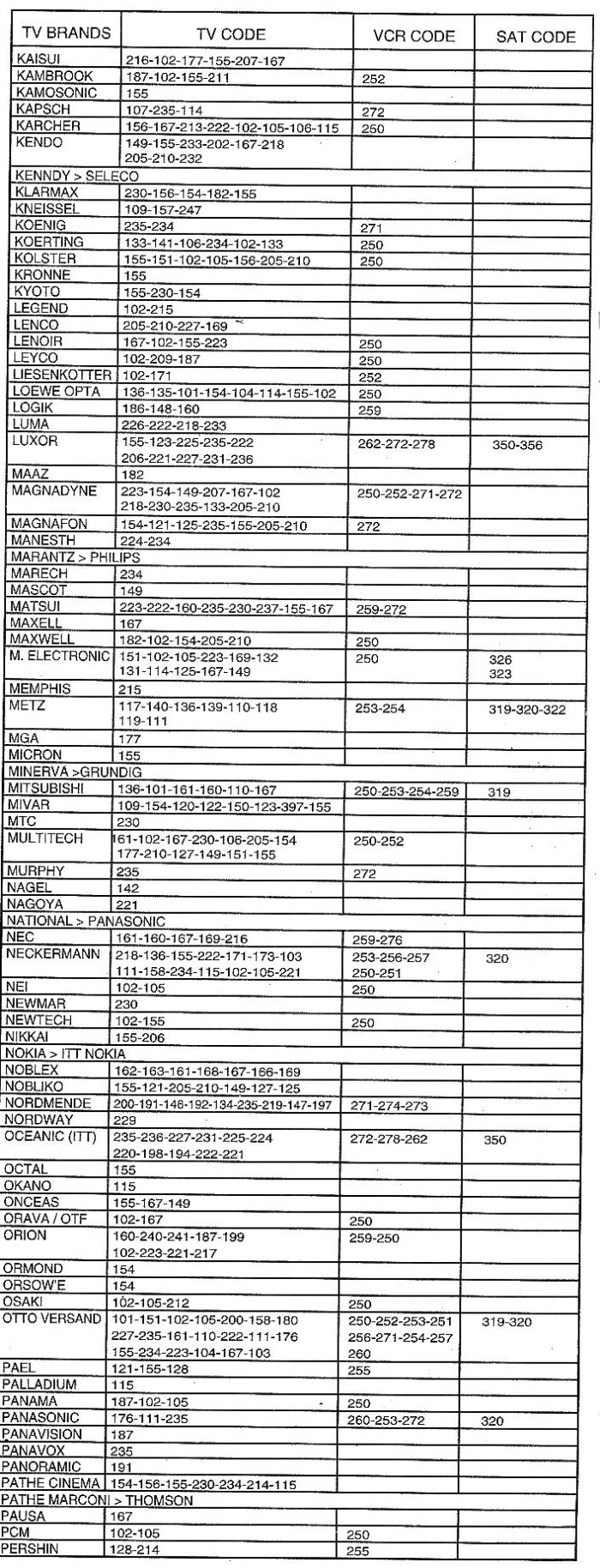 | TV BRANDS | TV CODE | VCR CODE | SAT CODE |
|---|---|---|---|
| KAISUI | 216-102-177-155-207-167 | | |
| KAMBROOK | 187-102-155-211 | 252 | |
| KAMOSONIC | 155 | | |
| KAPSCH | 107-235-114 | 272 | |
| KARCHER | 156-167-213-222-102-105-106-115 | 250 | |
| KENDO | 149-155-233-202-167-218 205-210-232 | | |
| KENNDY > SELECO | | | |
| KLARMAX | 230-156-154-182-155 | | |
| KNEISSEL | 109-157-247 | | |
| KOENIG | 235-234 | 271 | |
| KOERTING | 133-141-106-234-102-133 | 250 | |
| KOLSTER | 155-151-102-105-156-205-210 | 250 | |
| KRONNE | 155 | | |
| KYOTO | 155-230-154 | | |
| LEGEND | 102-215 | | |
| LENCO | 205-210-227-169 | | |
| LENOIR | 167-102-155-223 | 250 | |
| LEYCO | 102-209-187 | 250 | |
| LIESENKOTTER | 102-171 | 252 | |
| LOEWE OPTA | 136-135-101-154-104-114-155-102 | 250 | |
| LOGIK | 186-148-160 | 259 | |
| LUMA | 226-222-218-233 | | |
| LUXOR | 155-123-225-235-222 206-221-227-231-236 | 262-272-278 | 350-356 |
| MAAZ | 182 | | |
| MAGNADYNE | 223-154-149-207-167-102 218-230-235-133-205-210 | 250-252-271-272 | |
| MAGNAFON | 154-121-125-235-155-205-210 | 272 | |
| MANESTH | 224-234 | | |
| MARANTZ > PHILIPS | | | |
| MARECH | 234 | | |
| MASCOT | 149 | | |
| MATSUI | 223-222-160-235-230-237-155-167 | 259-272 | |
| MAXELL | 167 | | |
| MAXWELL | 182-102-154-205-210 | 250 | |
| M. ELECTRONIC | 151-102-105-223-169-132 131-114-125-167-149 | 250 | 326 323 |
| MEMPHIS | 215 | | |
| METZ | 117-140-136-139-110-118 119-111 | 253-254 | 319-320-322 |
| MGA | 177 | | |
| MICRON | 155 | | |
| MINERVA >GRUNDIG | | | |
| MITSUBISHI | 136-101-161-160-110-167 | 250-253-254-259 | 319 |
| MIVAR | 109-154-120-122-150-123-397-155 | | |
| MTC | 230 | | |
| MULTITECH | 161-102-167-230-106-205-154 177-210-127-149-151-155 | 250-252 | |
| MURPHY | 235 | 272 | |
| NAGEL | 142 | | |
| NAGOYA | 221 | | |
| NATIONAL > PANASONIC | | | |
| NEC | 161-160-167-169-216 | 259-276 | |
| NECKERMANN | 218-136-155-222-171-173-103 111-158-234-115-102-105-221 | 253-256-257 250-251 | 320 |
| NEI | 102-105 | 250 | |
| NEWMAR | 230 | | |
| NEWTECH | 102-155 | 250 | |
| NIKKAI | 155-206 | | |
| NOKIA > ITT NOKIA | | | |
| NOBLEX | 162-163-161-168-167-166-169 | | |
| NOBLIKO | 155-121-205-210-149-127-125 | | |
| NORDMENDE | 200-191-146-192-134-235-219-147-197 | 271-274-273 | |
| NORDWAY | 229 | | |
| OCEANIC (ITT) | 235-236-227-231-225-224 220-198-194-222-221 | 272-278-262 | 350 |
| OCTAL | 155 | | |
| OKANO | 115 | | |
| ONCEAS | 155-167-149 | | |
| ORAVA / OTF | 102-167 | 250 | |
| ORION | 160-240-241-187-199 102-223-221-217 | 259-250 | |
| ORMOND | 154 | | |
| ORSOW'E | 154 | | |
| OSAKI | 102-105-212 | 250 | |
| OTTO VERSAND | 101-151-102-105-200-158-180 227-235-161-110-222-111-176 155-234-223-104-167-103 | 250-252-253-251 256-271-254-257 260 | 319-320 |
| PAEL | 121-155-128 | 255 | |
| PALLADIUM | 115 | | |
| PANAMA | 187-102-105 | 250 | |
| PANASONIC | 176-111-235 | 260-253-272 | 320 |
| PANAVISION | 187 | | |
| PANAVOX | 235 | | |
| PANORAMIC | 191 | | |
| PATHE CINEMA | 154-156-155-230-234-214-115 | | |
| PATHE MARCONI > THOMSON | | | |
| PAUSA | 167 | | |
| PCM | 102-105 | 250 | |
| PERSHIN | 128-214 | 255 | |